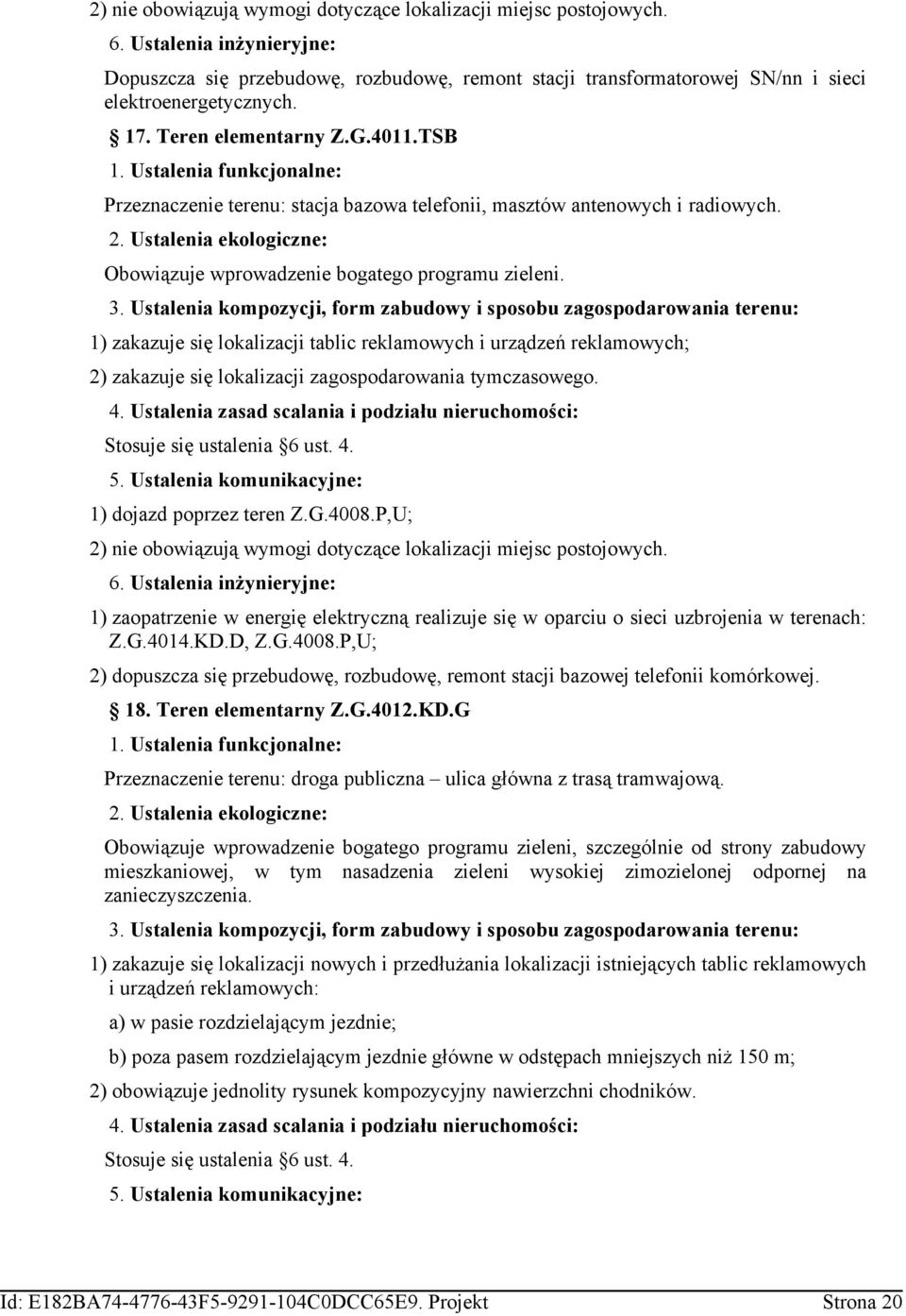 2) nie obowiązują wymogi dotyczące lokalizacji miejsc postojowych.

6. Ustalenia inżynieryjne:

Dopuszcza się przebudowę, rozbudowę, remont stacji transformatorowej SN/nn i sieci elektroenergetycznych.

17. Teren elementarny Z.G.4011.TSB

1. Ustalenia funkcjonalne:

Przeznaczenie terenu: stacja bazowa telefonii, masztów antenowych i radiowych.

2. Ustalenia ekologiczne:

Obowiązuje wprowadzenie bogatego programu zieleni.

3. Ustalenia kompozycji, form zabudowy i sposobu zagospodarowania terenu:

1) zakazuje się lokalizacji tablic reklamowych i urządzeń reklamowych;

2) zakazuje się lokalizacji zagospodarowania tymczasowego.

4. Ustalenia zasad scalania i podziału nieruchomości:

Stosuje się ustalenia §6 ust. 4.

5. Ustalenia komunikacyjne:

1) dojazd poprzez teren Z.G.4008.P,U;

2) nie obowiązują wymogi dotyczące lokalizacji miejsc postojowych.

6. Ustalenia inżynieryjne:

1) zaopatrzenie w energię elektryczną realizuje się w oparciu o sieci uzbrojenia w terenach: Z.G.4014.KD.D, Z.G.4008.P,U;

2) dopuszcza się przebudowę, rozbudowę, remont stacji bazowej telefonii komórkowej.

18. Teren elementarny Z.G.4012.KD.G

1. Ustalenia funkcjonalne:

Przeznaczenie terenu: droga publiczna – ulica główna z trasą tramwajową.

2. Ustalenia ekologiczne:

Obowiązuje wprowadzenie bogatego programu zieleni, szczególnie od strony zabudowy mieszkaniowej, w tym nasadzenia zieleni wysokiej zimozielonej odpornej na zanieczyszczenia.

3. Ustalenia kompozycji, form zabudowy i sposobu zagospodarowania terenu:

1) zakazuje się lokalizacji nowych i przedłużania lokalizacji istniejących tablic reklamowych i urządzeń reklamowych:

a) w pasie rozdzielającym jezdnie;

b) poza pasem rozdzielającym jezdnie główne w odstępach mniejszych niż 150 m;

2) obowiązuje jednolity rysunek kompozycyjny nawierzchni chodników.

4. Ustalenia zasad scalania i podziału nieruchomości:

Stosuje się ustalenia §6 ust. 4.

5. Ustalenia komunikacyjne:

Id: E182BA74-4776-43F5-9291-104C0DCC65E9. Projekt Strona 20